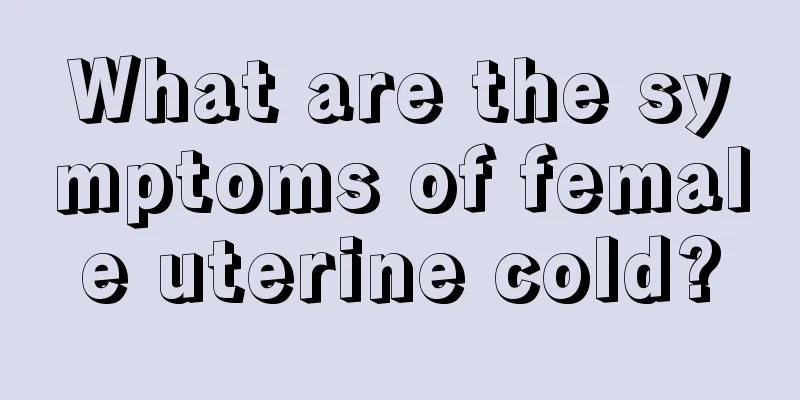 What are the symptoms of female uterine cold?